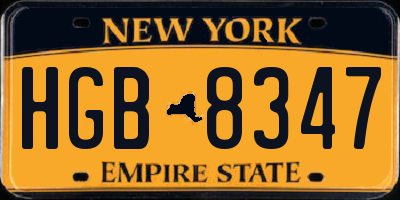 NEW YORK

HGB 8347

EMPIRE STATE